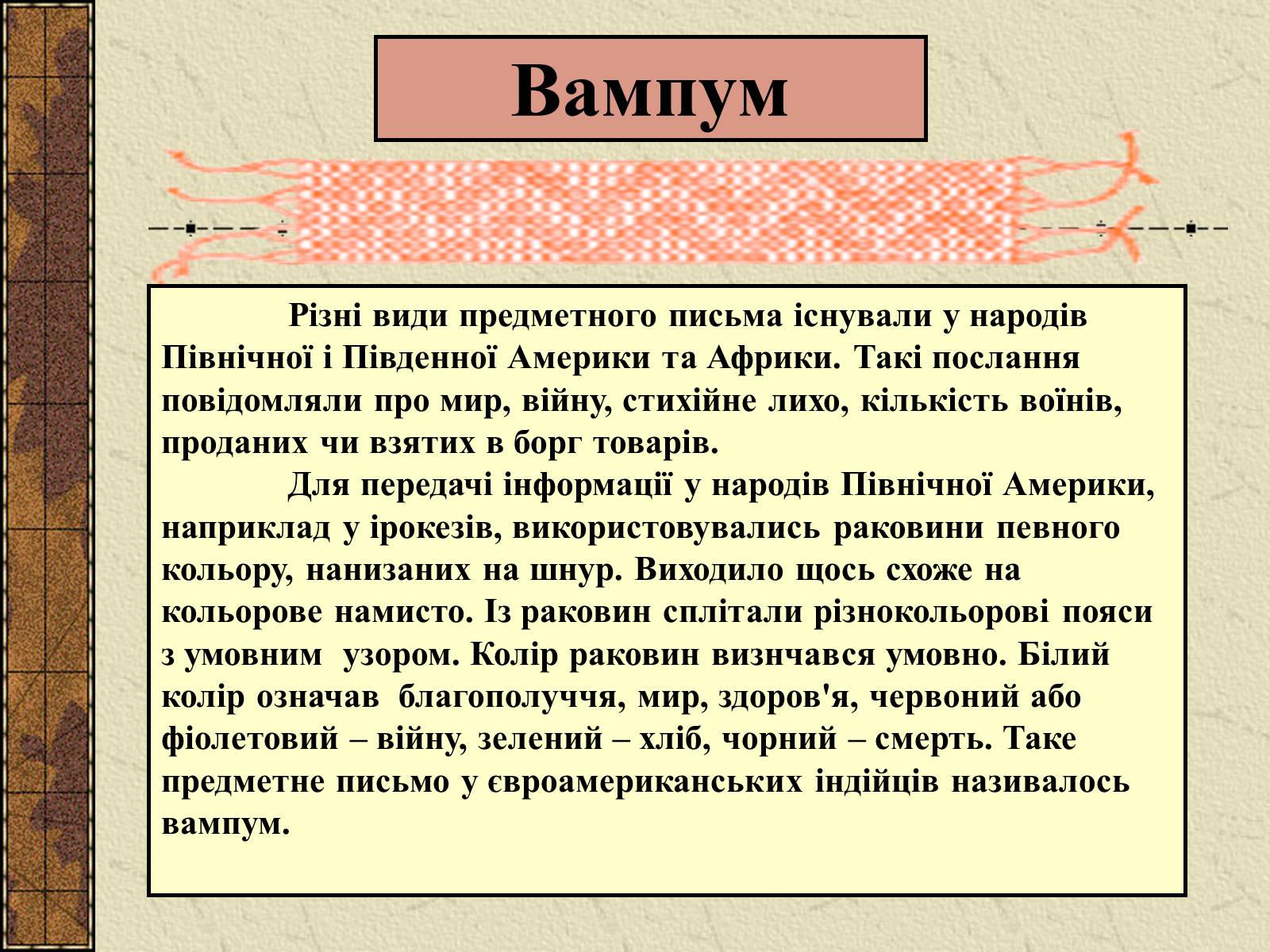 Вампум

Різні види предметного письма існували у народів Північної і Південної Америки та Африки. Такі послання повідомляли про мир, війну, стихійне лихо, кількість воїнів, проданих чи взятих в борг товарів.

Для передачі інформації у народів Північної Америки, наприклад у ірокезів, використовувались раковини певного кольору, нанизаних на шнур. Виходило щось схоже на кольорове намисто. Із раковин сплітали різнокольорові пояси з умовним узором. Колір раковин визнчався умовно. Білий колір означав благополуччя, мир, здоров'я, червоний або фіолетовий – війну, зелений – хліб, чорний – смерть. Таке предметне письмо у євроамериканських індійців називалось вампум.